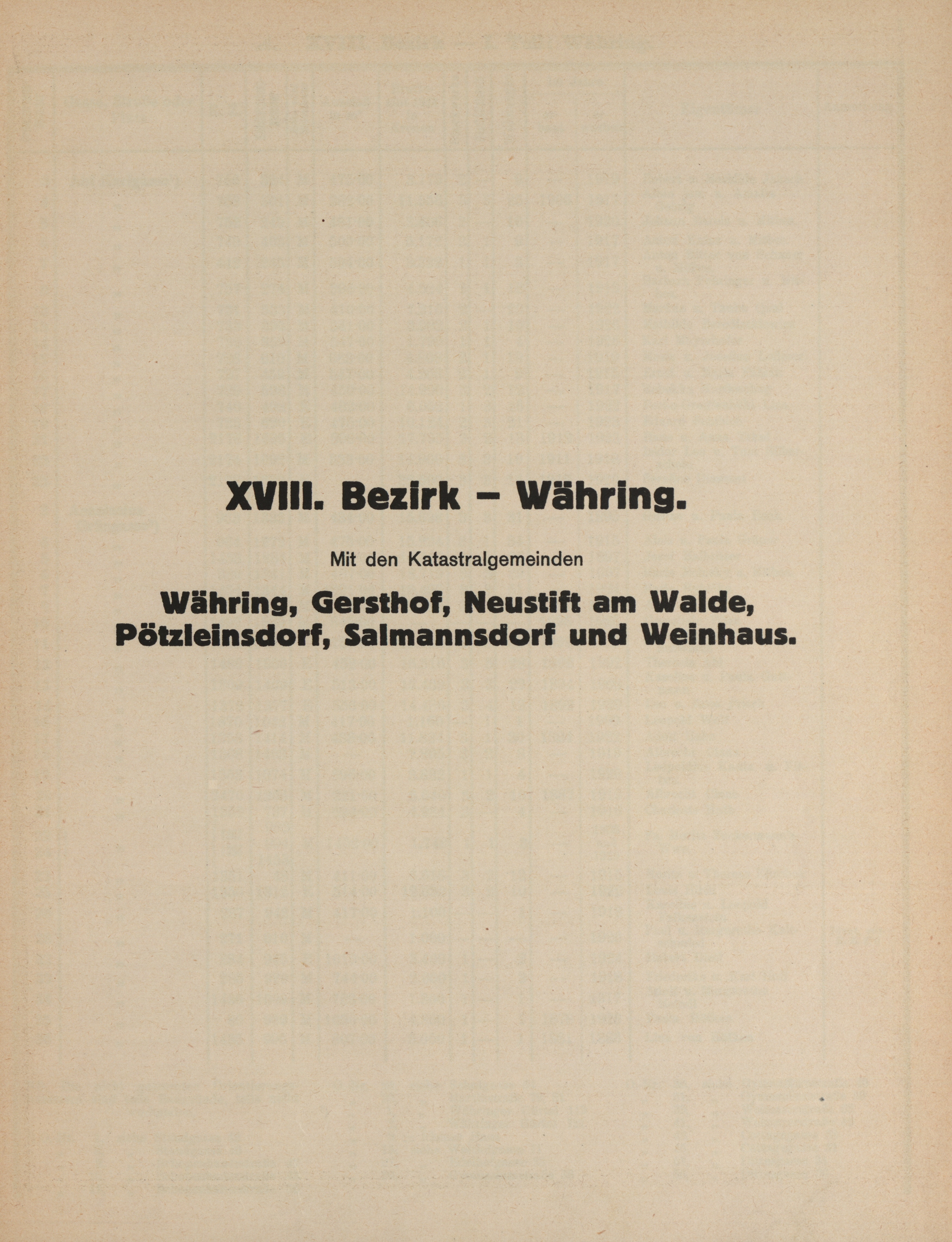 XVIII. Bezirk – Währing.

Mit den Katastralgemeinden

Währing, Gersthof, Neustift am Walde, Pötzleinsdorf, Salmannsdorf und Weinhaus.